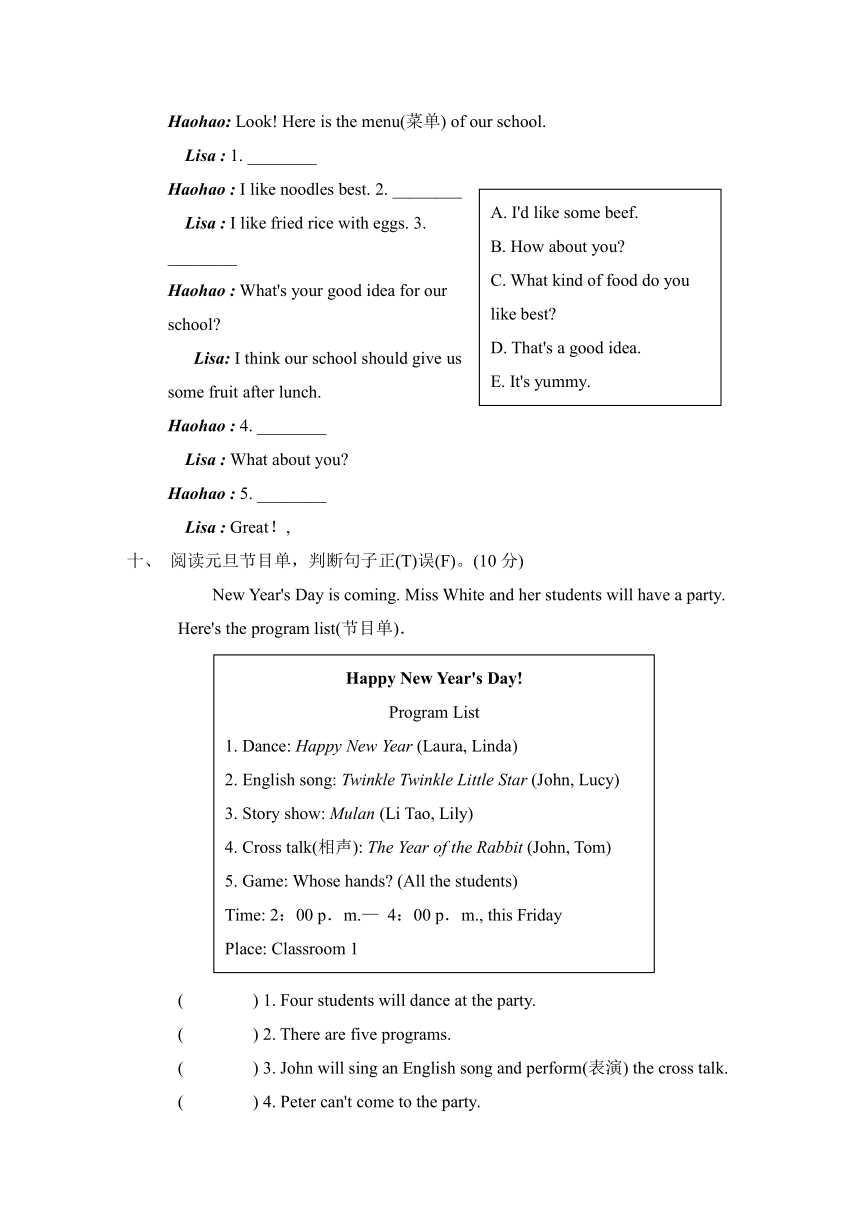 Haohao: Look! Here is the menu(菜单) of our school.

Lisa : 1. ________

Haohao : I like noodles best. 2. ________

Lisa : I like fried rice with eggs. 3. ________

Haohao : What's your good idea for our school?

Lisa: I think our school should give us some fruit after lunch.

Haohao : 4. ________

Lisa : What about you?

Haohao : 5. ________

Lisa : Great！,

A. I'd like some beef.
B. How about you?
C. What kind of food do you like best?
D. That's a good idea.
E. It's yummy.

十、 阅读元旦节目单，判断句子正(T)误(F)。(10 分)

New Year's Day is coming. Miss White and her students will have a party. Here's the program list(节目单).

Happy New Year's Day!
Program List
1. Dance: Happy New Year (Laura, Linda)
2. English song: Twinkle Twinkle Little Star (John, Lucy)
3. Story show: Mulan (Li Tao, Lily)
4. Cross talk(相声): The Year of the Rabbit (John, Tom)
5. Game: Whose hands? (All the students)
Time: 2：00 p．m.— 4：00 p．m., this Friday
Place: Classroom 1

( ) 1. Four students will dance at the party.
( ) 2. There are five programs.
( ) 3. John will sing an English song and perform(表演) the cross talk.
( ) 4. Peter can't come to the party.